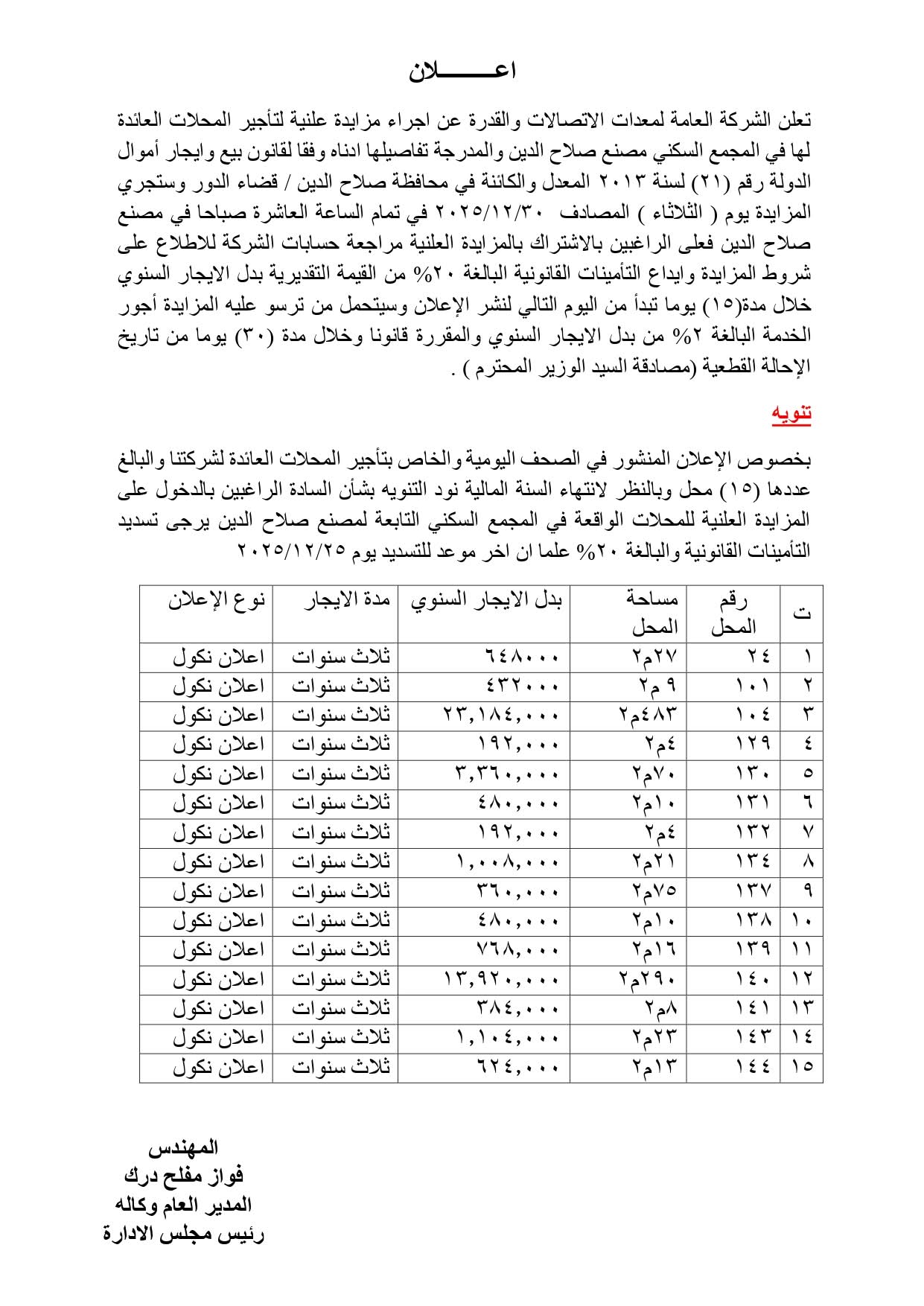 اعـــــــلان

تعلن الشركة العامة لمعدات الاتصالات والقدرة عن اجراء مزايدة علنية لتأجير المحلات العائدة لها في المجمع السكني مصنع صلاح الدين والمدرجة تفاصيلها ادناه وفقا لقانون بيع وايجار أموال الدولة رقم (٢١) لسنة ٢٠١٣ المعدل والكائنة في محافظة صلاح الدين / قضاء الدور وستجري المزايدة يوم ( الثلاثاء ) المصادف ٢٠٢٥/١٢/٣٠ في تمام الساعة العاشرة صباحا في مصنع صلاح الدين فعلى الراغبين بالاشتراك بالمزايدة العلنية مراجعة حسابات الشركة للاطلاع على شروط المزايدة وايداع التأمينات القانونية البالغة ٢٠% من القيمة التقديرية بدل الايجار السنوي خلال مدة(١٥) يوما تبدأ من اليوم التالي لنشر الإعلان وسيتحمل من ترسو عليه المزايدة أجور الخدمة البالغة ٢% من بدل الايجار السنوي والمقررة قانونا وخلال مدة (٣٠) يوما من تاريخ الإحالة القطعية (مصادقة السيد الوزير المحترم ) .

تنويه

بخصوص الإعلان المنشور في الصحف اليومية والخاص بتأجير المحلات العائدة لشركتنا والبالغ عددها (١٥) محل وبالنظر لانتهاء السنة المالية نود التنويه بشأن السادة الراغبين بالدخول على المزايدة العلنية للمحلات الواقعة في المجمع السكني التابعة لمصنع صلاح الدين يرجى تسديد التأمينات القانونية والبالغة ٢٠% علما ان اخر موعد للتسديد يوم ٢٠٢٥/١٢/٢٥

| ت | رقم المحل | مساحة المحل | بدل الايجار السنوي | مدة الايجار | نوع الإعلان |
|---|---|---|---|---|---|
| ١ | ٢٤ | ٢٧م٢ | ٦٤٨٠٠٠ | ثلاث سنوات | اعلان نكول |
| ٢ | ١٠١ | ٩ م٢ | ٤٣٢٠٠٠ | ثلاث سنوات | اعلان نكول |
| ٣ | ١٠٤ | ٤٨٣م٢ | ٢٣,١٨٤,٠٠٠ | ثلاث سنوات | اعلان نكول |
| ٤ | ١٢٩ | ٤م٢ | ١٩٢,٠٠٠ | ثلاث سنوات | اعلان نكول |
| ٥ | ١٣٠ | ٧٠م٢ | ٣,٣٦٠,٠٠٠ | ثلاث سنوات | اعلان نكول |
| ٦ | ١٣١ | ١٠م٢ | ٤٨٠,٠٠٠ | ثلاث سنوات | اعلان نكول |
| ٧ | ١٣٢ | ٤م٢ | ١٩٢,٠٠٠ | ثلاث سنوات | اعلان نكول |
| ٨ | ١٣٤ | ٢١م٢ | ١,٠٠٨,٠٠٠ | ثلاث سنوات | اعلان نكول |
| ٩ | ١٣٧ | ٧٥م٢ | ٣٦٠,٠٠٠ | ثلاث سنوات | اعلان نكول |
| ١٠ | ١٣٨ | ١٠م٢ | ٤٨٠,٠٠٠ | ثلاث سنوات | اعلان نكول |
| ١١ | ١٣٩ | ١٦م٢ | ٧٦٨,٠٠٠ | ثلاث سنوات | اعلان نكول |
| ١٢ | ١٤٠ | ٢٩٠م٢ | ١٣,٩٢٠,٠٠٠ | ثلاث سنوات | اعلان نكول |
| ١٣ | ١٤١ | ٨م٢ | ٣٨٤,٠٠٠ | ثلاث سنوات | اعلان نكول |
| ١٤ | ١٤٣ | ٢٣م٢ | ١,١٠٤,٠٠٠ | ثلاث سنوات | اعلان نكول |
| ١٥ | ١٤٤ | ١٣م٢ | ٦٢٤,٠٠٠ | ثلاث سنوات | اعلان نكول |

المهندس
فواز مفلح درك
المدير العام وكاله
رئيس مجلس الادارة